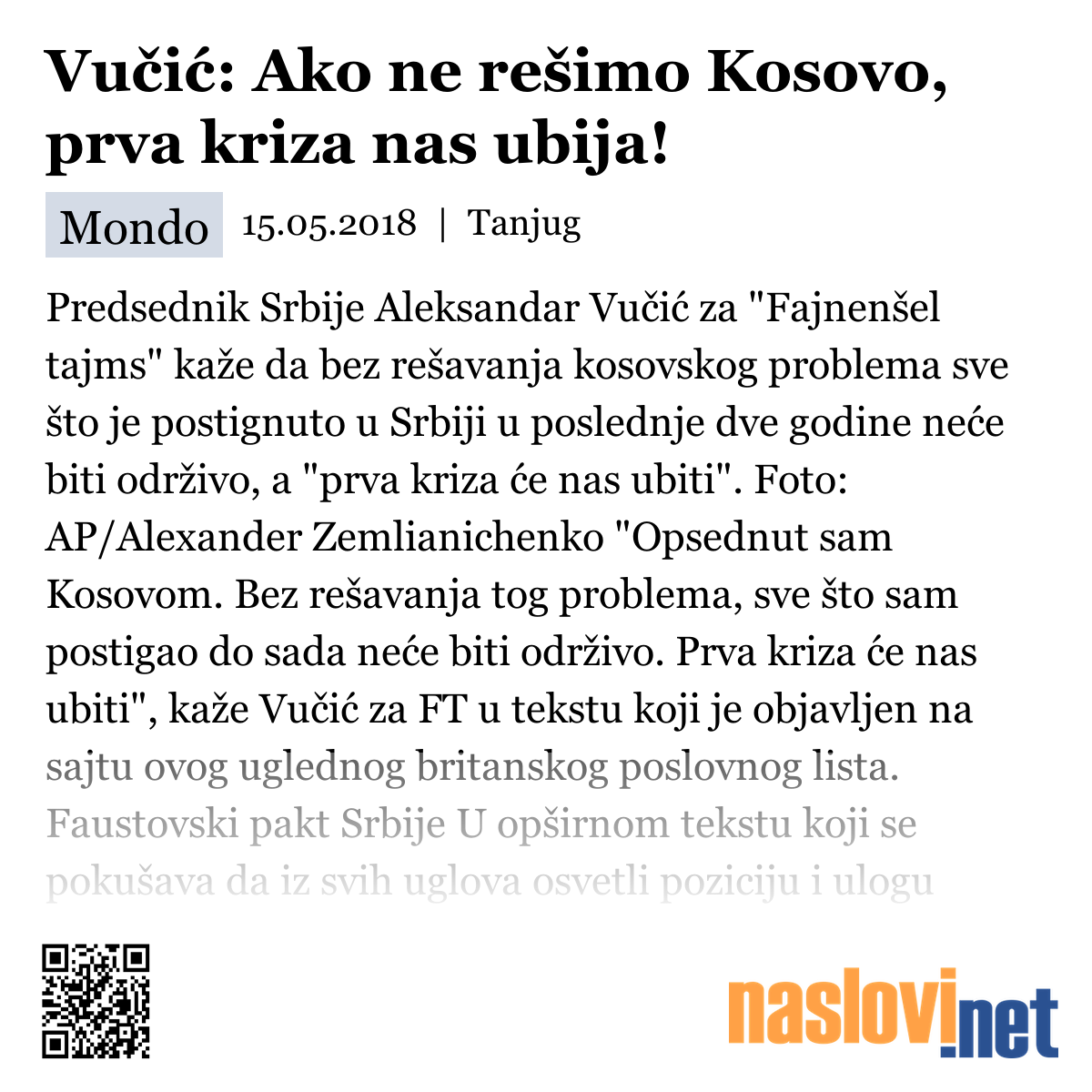 Vučić: Ako ne rešimo Kosovo, prva kriza nas ubija!

Mondo 15.05.2018 | Tanjug

Predsednik Srbije Aleksandar Vučić za "Fajnenšel tajms" kaže da bez rešavanja kosovskog problema sve što je postignuto u Srbiji u poslednje dve godine neće biti održivo, a "prva kriza će nas ubiti". Foto: AP/Alexander Zemlianichenko "Opsednut sam Kosovom. Bez rešavanja tog problema, sve što sam postigao do sada neće biti održivo. Prva kriza će nas ubiti", kaže Vučić za FT u tekstu koji je objavljen na sajtu ovog uglednog britanskog poslovnog lista. Faustovski pakt Srbije U opširnom tekstu koji se pokušava da iz svih uglova osvetli poziciju i ulogu

naslovi.net